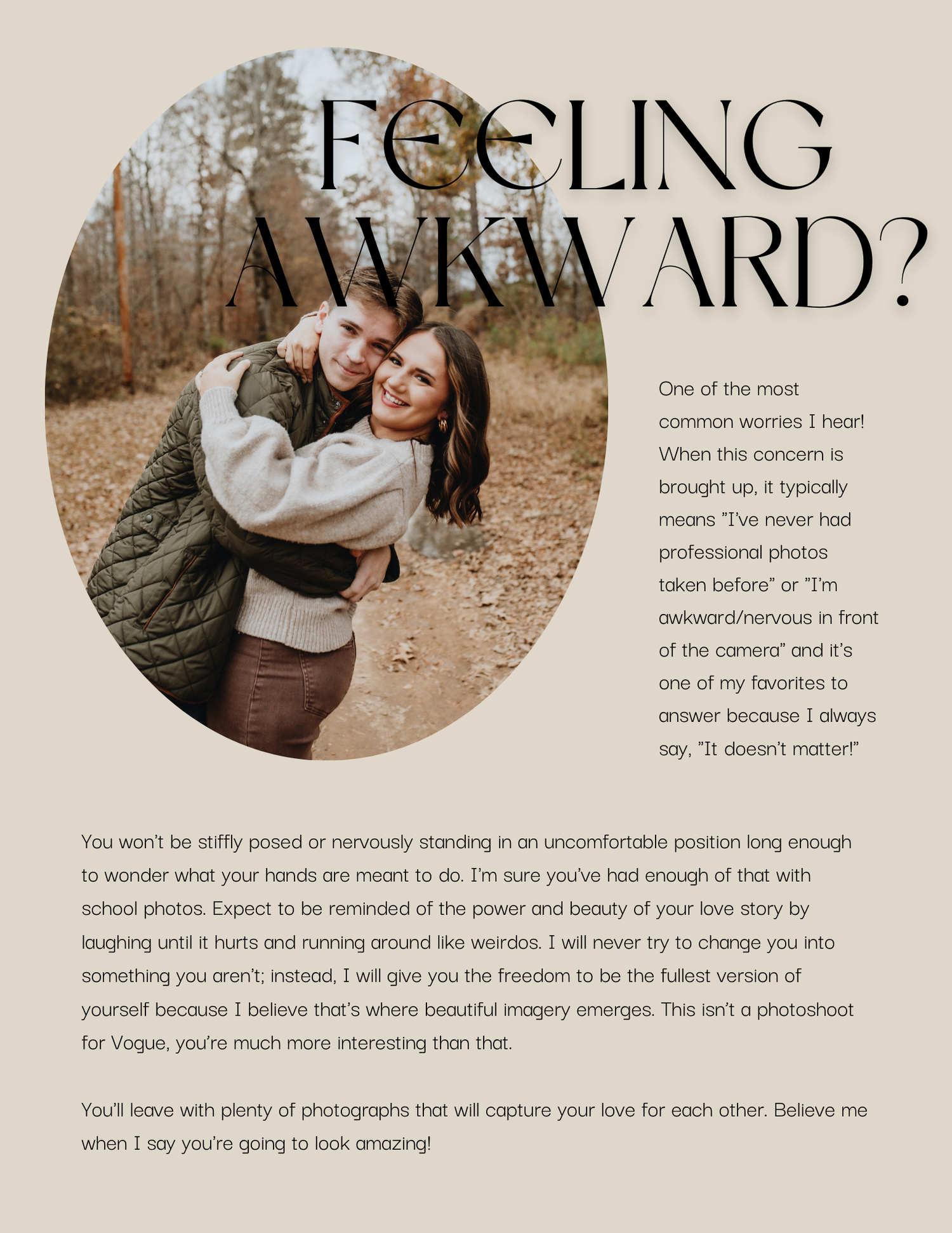 FEELING AWKWARD?

One of the most common worries I hear! When this concern is brought up, it typically means "I've never had professional photos taken before" or "I'm awkward/nervous in front of the camera" and it's one of my favorites to answer because I always say, "It doesn't matter!"

You won't be stiffly posed or nervously standing in an uncomfortable position long enough to wonder what your hands are meant to do. I'm sure you've had enough of that with school photos. Expect to be reminded of the power and beauty of your love story by laughing until it hurts and running around like weirdos. I will never try to change you into something you aren't; instead, I will give you the freedom to be the fullest version of yourself because I believe that's where beautiful imagery emerges. This isn't a photoshoot for Vogue, you're much more interesting than that.

You'll leave with plenty of photographs that will capture your love for each other. Believe me when I say you're going to look amazing!